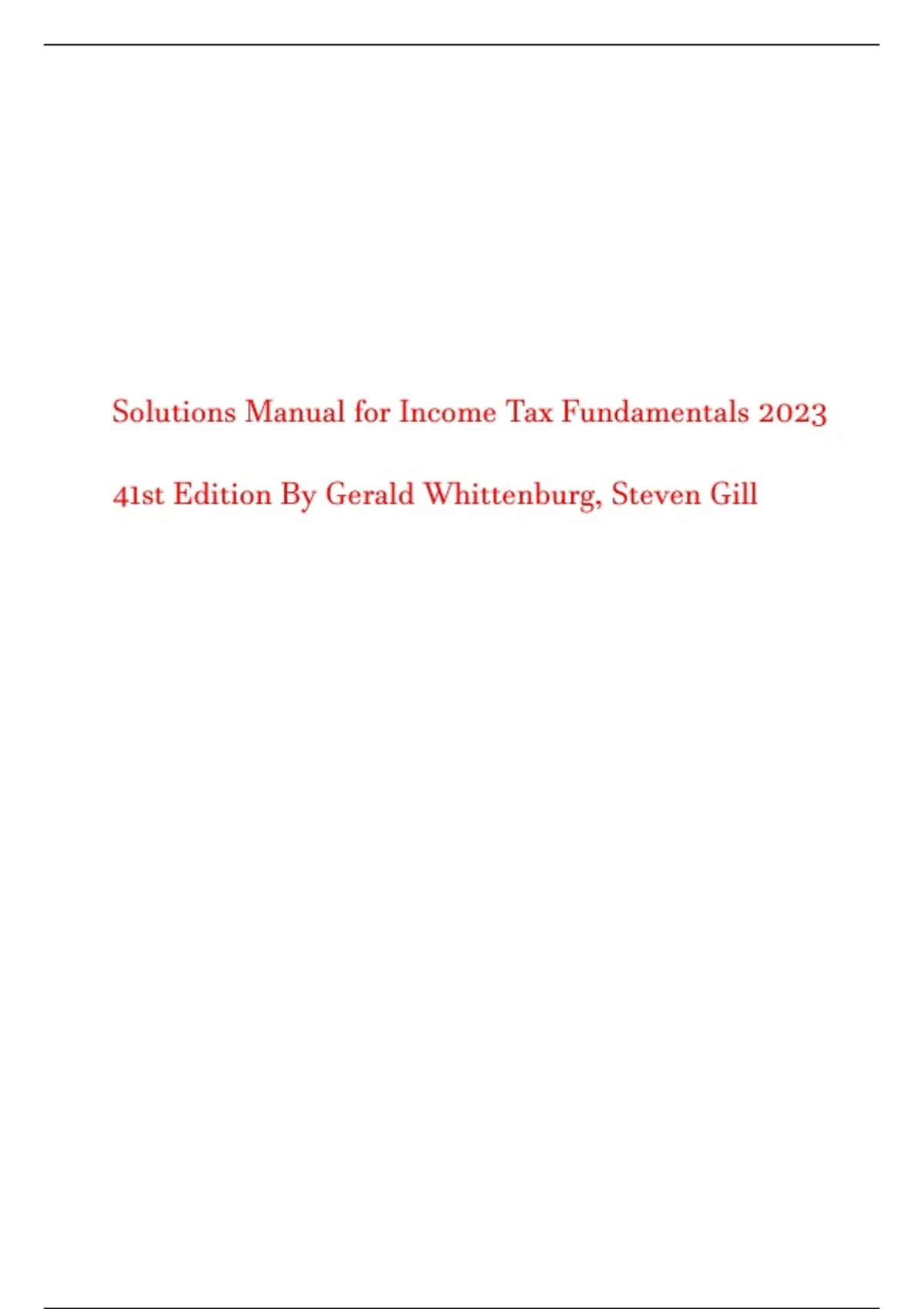 Solutions Manual for Income Tax Fundamentals 2023

41st Edition By Gerald Whittenburg, Steven Gill